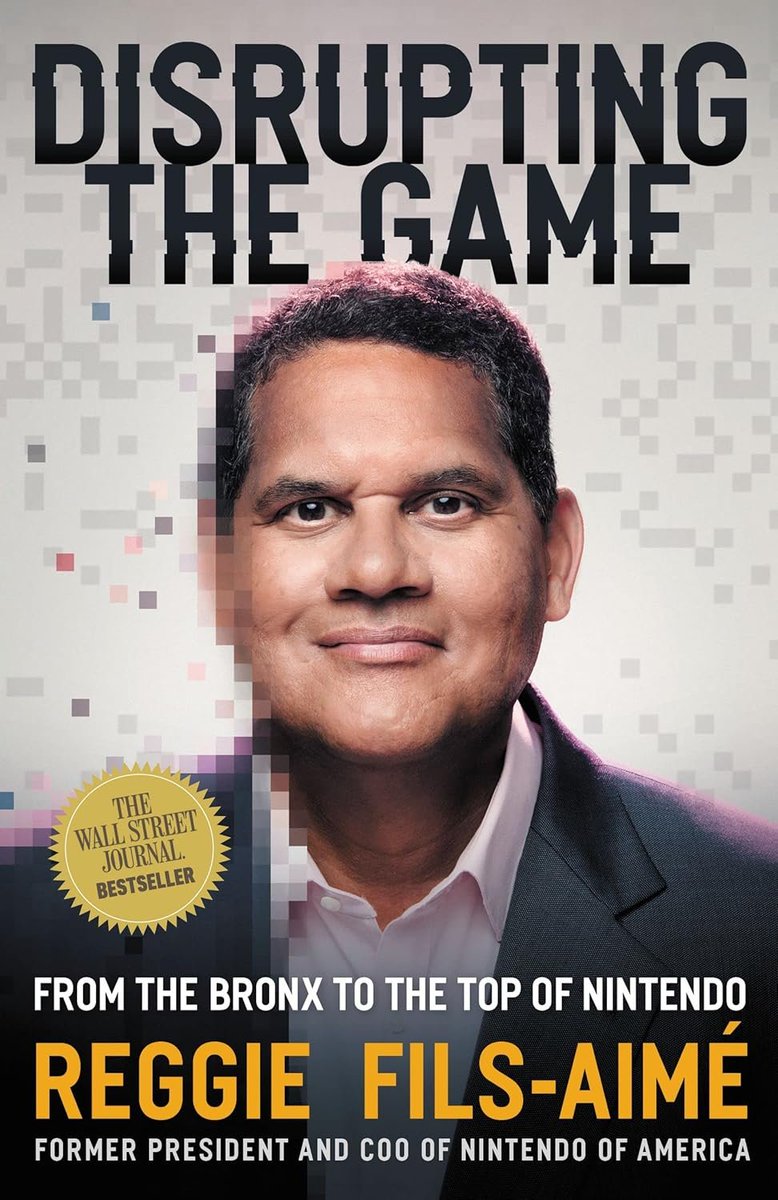 DISRUPTING THE GAME

THE WALL STREET JOURNAL. BESTSELLER

FROM THE BRONX TO THE TOP OF NINTENDO

REGGIE FILS-AIMÉ

FORMER PRESIDENT AND COO OF NINTENDO OF AMERICA